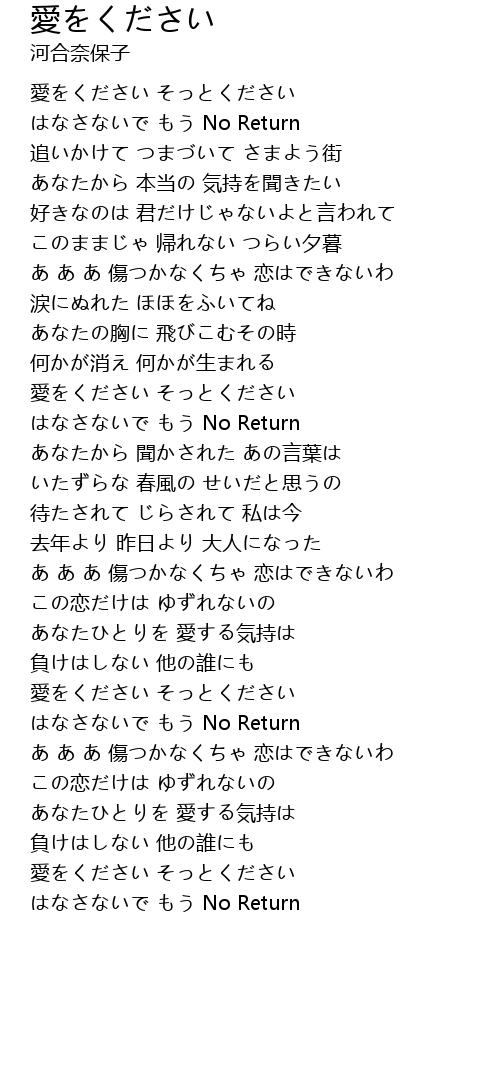 愛をください
河合奈保子

愛をください そっとください
はなさないで もう No Return
追いかけて つまづいて さまよう街
あなたから 本当の 気持を聞きたい
好きなのは 君だけじゃないよと言われて
このままじゃ 帰れない つらい夕暮
あ あ あ 傷つかなくちゃ 恋はできないわ
涙にぬれた ほほをふいてね
あなたの胸に 飛びこむその時
何かが消え 何かが生まれる
愛をください そっとください
はなさないで もう No Return
あなたから 聞かされた あの言葉は
いたずらな 春風の せいだと思うの
待たされて じらされて 私は今
去年より 昨日より 大人になった
あ あ あ 傷つかなくちゃ 恋はできないわ
この恋だけは ゆずれないの
あなたひとりを 愛する気持は
負けはしない 他の誰にも
愛をください そっとください
はなさないで もう No Return
あ あ あ 傷つかなくちゃ 恋はできないわ
この恋だけは ゆずれないの
あなたひとりを 愛する気持は
負けはしない 他の誰にも
愛をください そっとください
はなさないで もう No Return